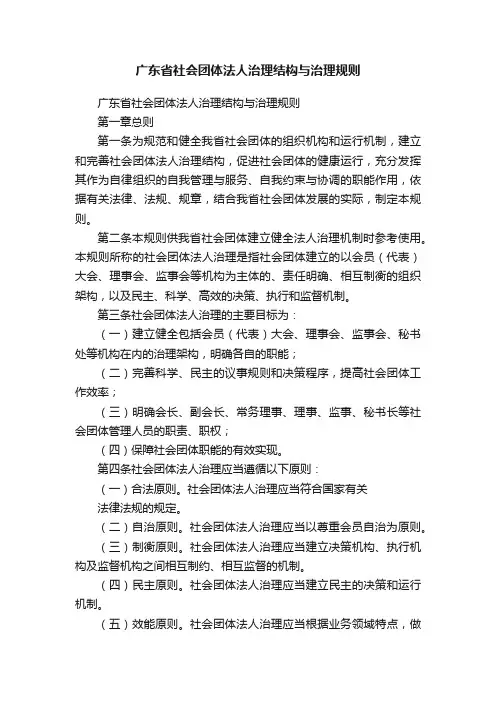 广东省社会团体法人治理结构与治理规则

广东省社会团体法人治理结构与治理规则

第一章总则

第一条为规范和健全我省社会团体的组织机构和运行机制，建立和完善社会团体法人治理结构，促进社会团体的健康运行，充分发挥其作为自律组织的自我管理与服务、自我约束与协调的职能作用，依据有关法律、法规、规章，结合我省社会团体发展的实际，制定本规则。

第二条本规则供我省社会团体建立健全法人治理机制时参考使用。本规则所称的社会团体法人治理是指社会团体建立的以会员（代表）大会、理事会、监事会等机构为主体的、责任明确、相互制衡的组织架构，以及民主、科学、高效的决策、执行和监督机制。

第三条社会团体法人治理的主要目标为：

（一）建立健全包括会员（代表）大会、理事会、监事会、秘书处等机构在内的治理架构，明确各自的职能；

（二）完善科学、民主的议事规则和决策程序，提高社会团体工作效率；

（三）明确会长、副会长、常务理事、理事、监事、秘书长等社会团体管理人员的职责、职权；

（四）保障社会团体职能的有效实现。

第四条社会团体法人治理应当遵循以下原则：

（一）合法原则。社会团体法人治理应当符合国家有关

法律法规的规定。

（二）自治原则。社会团体法人治理应当以尊重会员自治为原则。

（三）制衡原则。社会团体法人治理应当建立决策机构、执行机构及监督机构之间相互制约、相互监督的机制。

（四）民主原则。社会团体法人治理应当建立民主的决策和运行机制。

（五）效能原则。社会团体法人治理应当根据业务领域特点，做